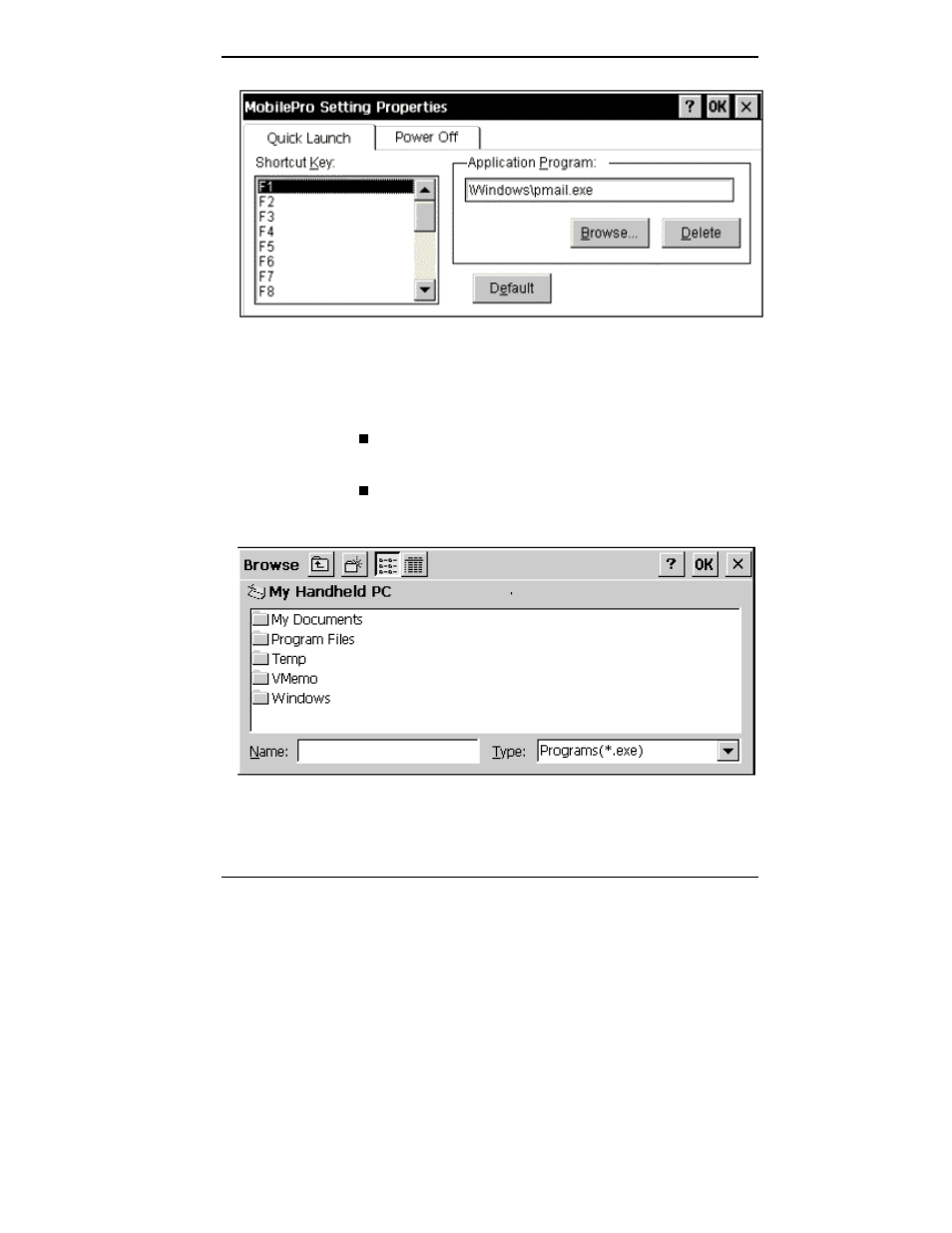 MobilePro Setting Properties ? OK ×

Quick Launch Power Off

Shortcut Key:

F1
F2
F3
F4
F5
F6
F7
F8

Application Program:

\Windows\pmail.exe

Browse... Delete

Default

Browse ? OK ×

My Handheld PC

My Documents
Program Files
Temp
VMemo
Windows

Name: Type: Programs(*.exe)